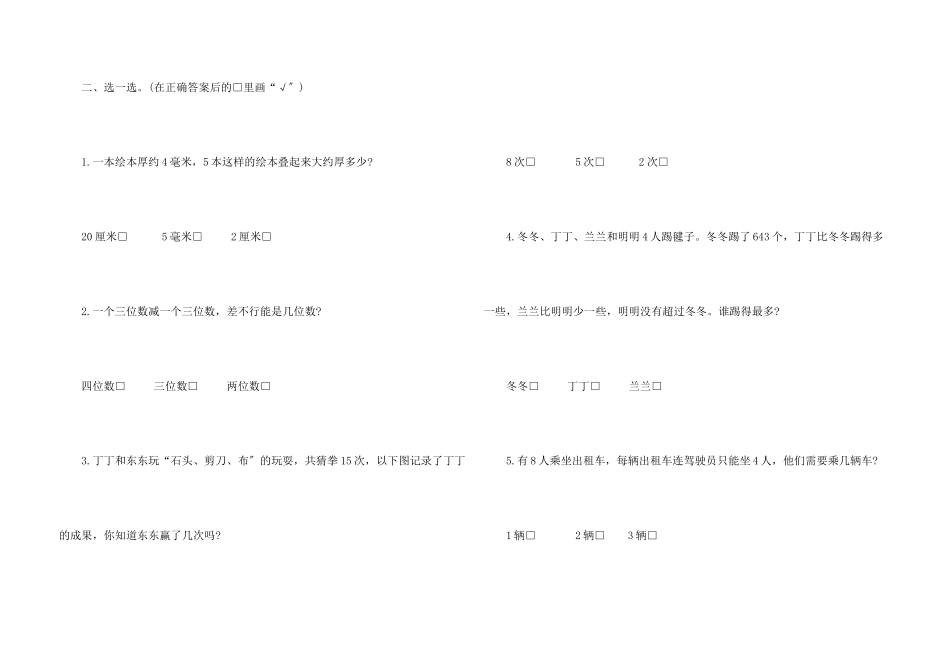 二、选一选。(在正确答案后的□里画“√”)

1.一本绘本厚约4毫米，5本这样的绘本叠起来大约厚多少?

20厘米□　5毫米□　2厘米□

2.一个三位数减一个三位数，差不行能是几位数?

四位数□　三位数□　两位数□

3.丁丁和东东玩“石头、剪刀、布”的玩耍，共猜拳15次，以下图记录了丁丁的成果，你知道东东赢了几次吗?

8次□　5次□　2次□

4.冬冬、丁丁、兰兰和明明4人踢毽子。冬冬踢了643个，丁丁比冬冬踢得多一些，兰兰比明明少一些，明明没有超过冬冬。谁踢得最多?

冬冬□　丁丁□　兰兰□

5.有8人乘坐出租车，每辆出租车连驾驶员只能坐4人，他们需要乘几辆车?

1辆□　2辆□　3辆□